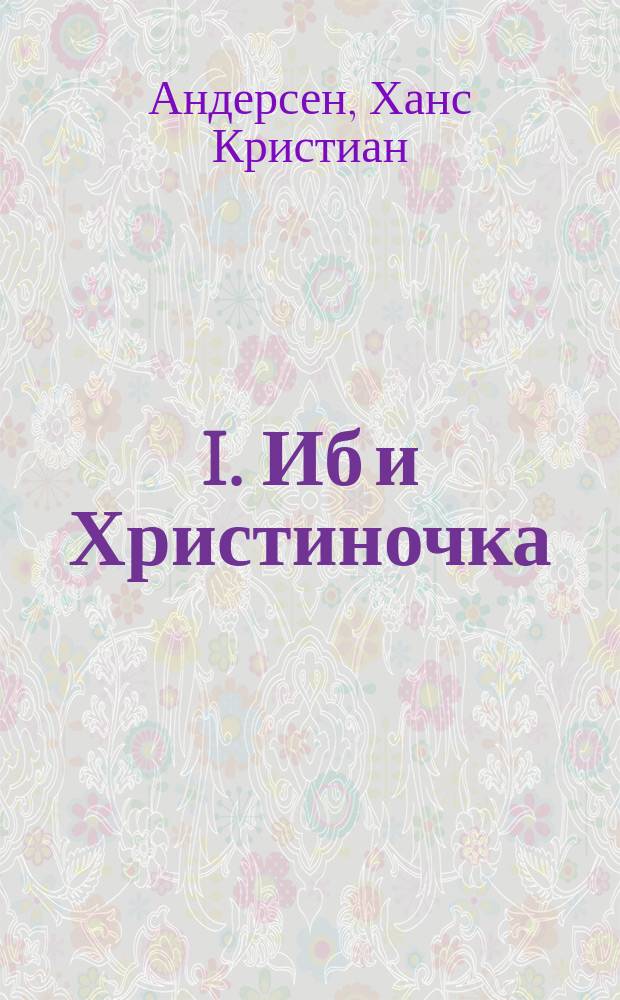 Андерсен, Ханс Кристиан

I. Иб и Христиночка